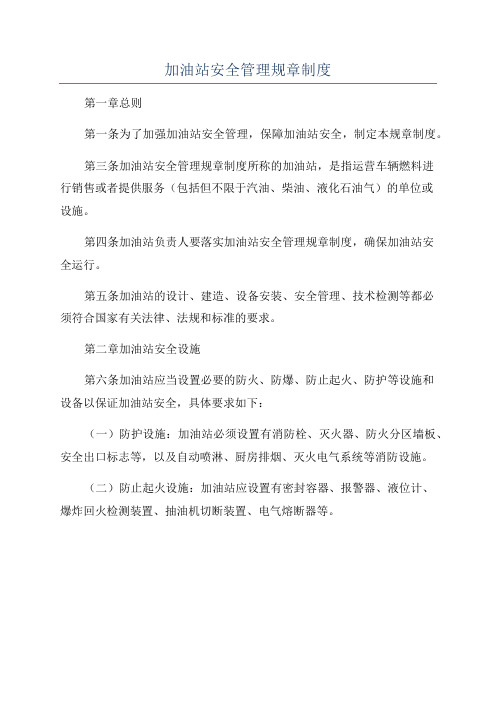 加油站安全管理规章制度

第一章总则

第一条为了加强加油站安全管理，保障加油站安全，制定本规章制度。

第三条加油站安全管理规章制度所称的加油站，是指运营车辆燃料进行销售或者提供服务（包括但不限于汽油、柴油、液化石油气）的单位或设施。

第四条加油站负责人要落实加油站安全管理规章制度，确保加油站安全运行。

第五条加油站的设计、建造、设备安装、安全管理、技术检测等都必须符合国家有关法律、法规和标准的要求。

第二章加油站安全设施

第六条加油站应当设置必要的防火、防爆、防止起火、防护等设施和设备以保证加油站安全，具体要求如下：

（一）防护设施：加油站必须设置有消防栓、灭火器、防火分区墙板、安全出口标志等，以及自动喷淋、厨房排烟、灭火电气系统等消防设施。

（二）防止起火设施：加油站应设置有密封容器、报警器、液位计、爆炸回火检测装置、抽油机切断装置、电气熔断器等。